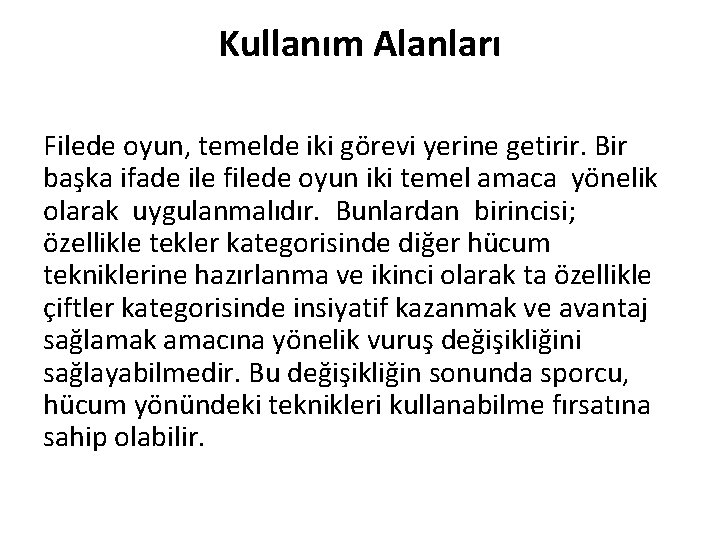 Kullanım Alanları

Filede oyun, temelde iki görevi yerine getirir. Bir başka ifade ile filede oyun iki temel amaca yönelik olarak uygulanmalıdır. Bunlardan birincisi; özellikle tekler kategorisinde diğer hücum tekniklerine hazırlanma ve ikinci olarak ta özellikle çiftler kategorisinde insiyatif kazanmak ve avantaj sağlamak amacına yönelik vuruş değişikliğini sağlayabilmedir. Bu değişikliğin sonunda sporcu, hücum yönündeki teknikleri kullanabilme fırsatına sahip olabilir.